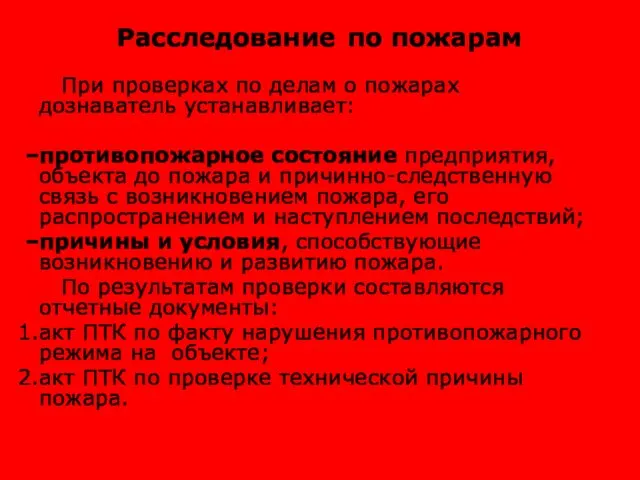 Расследование по пожарам

При проверках по делам о пожарах дознаватель устанавливает:

–противопожарное состояние предприятия, объекта до пожара и причинно-следственную связь с возникновением пожара, его распространением и наступлением последствий;

–причины и условия, способствующие возникновению и развитию пожара.

По результатам проверки составляются отчетные документы:

1.акт ПТК по факту нарушения противопожарного режима на объекте;

2.акт ПТК по проверке технической причины пожара.